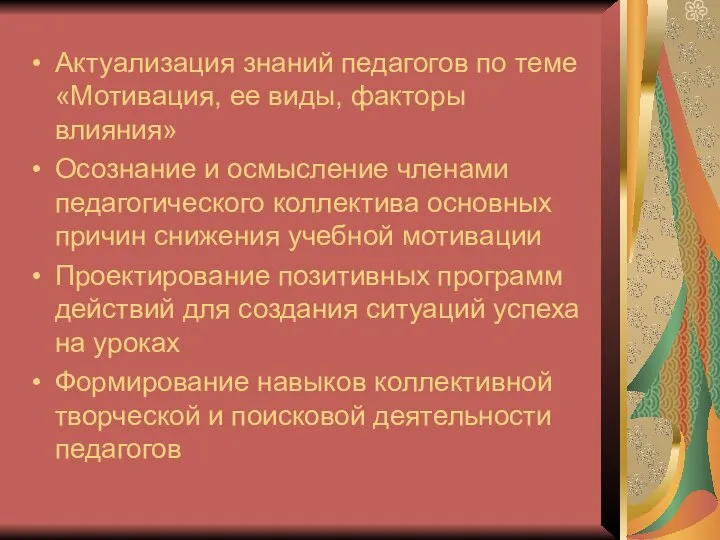 • Актуализация знаний педагогов по теме «Мотивация, ее виды, факторы влияния»

• Осознание и осмысление членами педагогического коллектива основных причин снижения учебной мотивации

• Проектирование позитивных программ действий для создания ситуаций успеха на уроках

• Формирование навыков коллективной творческой и поисковой деятельности педагогов